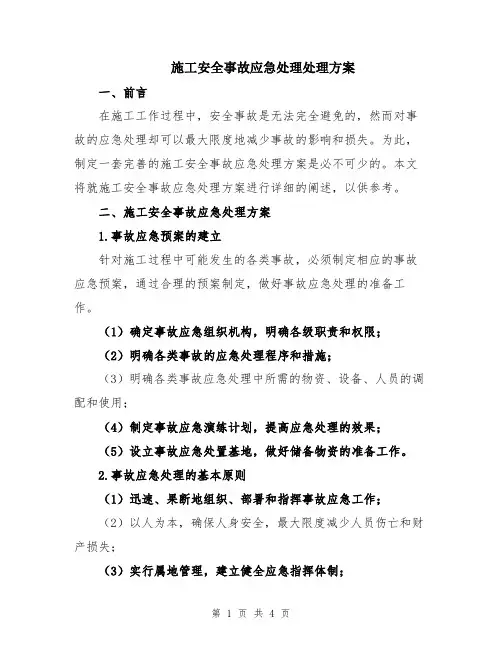 施工安全事故应急处理处理方案

一、前言

在施工工作过程中，安全事故是无法完全避免的，然而对事故的应急处理却可以最大限度地减少事故的影响和损失。为此，制定一套完善的施工安全事故应急处理方案是必不可少的。本文将就施工安全事故应急处理方案进行详细的阐述，以供参考。

二、施工安全事故应急处理方案

1.事故应急预案的建立

针对施工过程中可能发生的各类事故，必须制定相应的事故应急预案，通过合理的预案制定，做好事故应急处理的准备工作。

（1）确定事故应急组织机构，明确各级职责和权限；

（2）明确各类事故的应急处理程序和措施；

（3）明确各类事故应急处理中所需的物资、设备、人员的调配和使用；

（4）制定事故应急演练计划，提高应急处理的效果；

（5）设立事故应急处置基地，做好储备物资的准备工作。

2.事故应急处理的基本原则

（1）迅速、果断地组织、部署和指挥事故应急工作；

（2）以人为本，确保人身安全，最大限度减少人员伤亡和财产损失；

（3）实行属地管理，建立健全应急指挥体制；

第 1 页 共 4 页